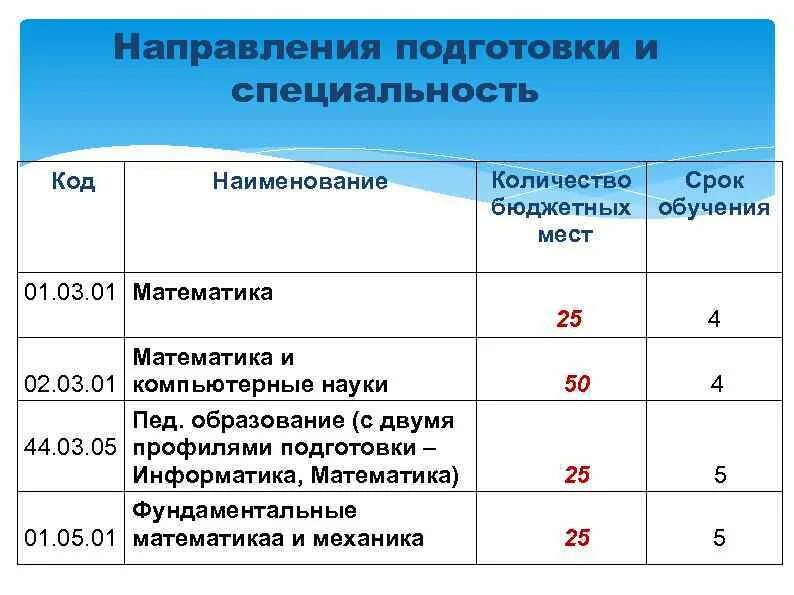 Направления подготовки и специальность

| Код | Наименование | Количество бюджетных мест | Срок обучения |
|---|---|---|---|
| 01.03.01 | Математика | 25 | 4 |
| 02.03.01 | Математика и компьютерные науки | 50 | 4 |
| 44.03.05 | Пед. образование (с двумя профилями подготовки – Информатика, Математика) | 25 | 5 |
| 01.05.01 | Фундаментальные математикаа и механика | 25 | 5 |